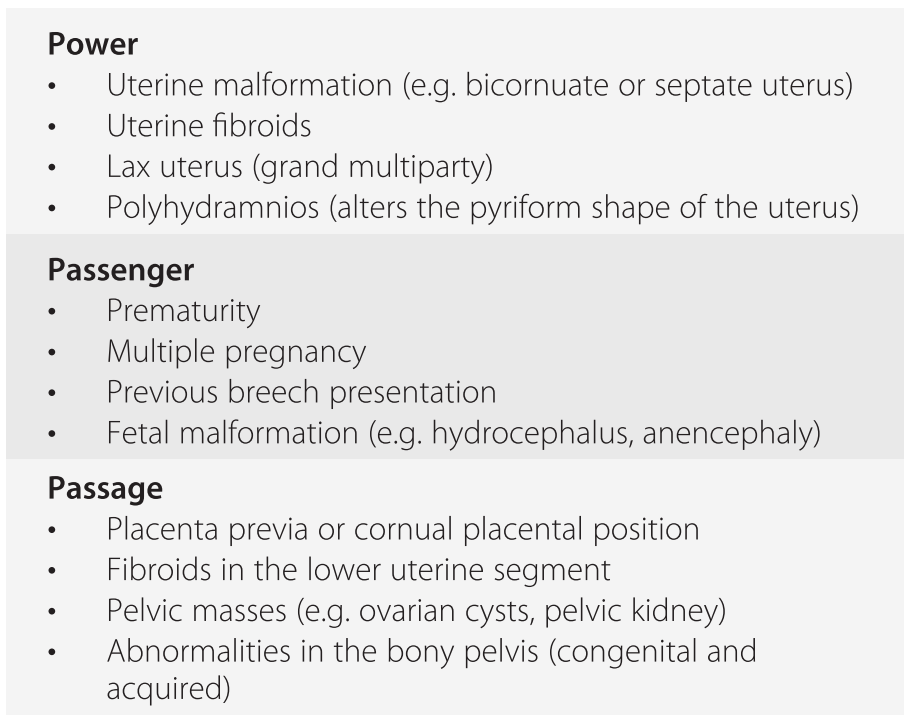 Power
• Uterine malformation (e.g. bicornuate or septate uterus)
• Uterine fibroids
• Lax uterus (grand multiparty)
• Polyhydramnios (alters the pyriform shape of the uterus)

Passenger
• Prematurity
• Multiple pregnancy
• Previous breech presentation
• Fetal malformation (e.g. hydrocephalus, anencephaly)

Passage
• Placenta previa or cornual placental position
• Fibroids in the lower uterine segment
• Pelvic masses (e.g. ovarian cysts, pelvic kidney)
• Abnormalities in the bony pelvis (congenital and acquired)